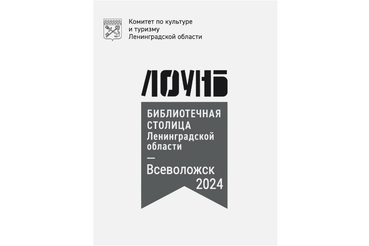 Комитет по культуре
и туризму
Ленинградской области

ЛОУНБ

БИБЛИОТЕЧНАЯ СТОЛИЦА Ленинградской области
—
Всеволожск
2024